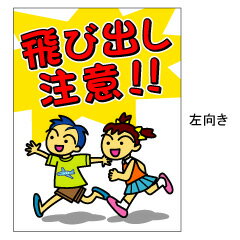 飛び出し
注意!!

左向き